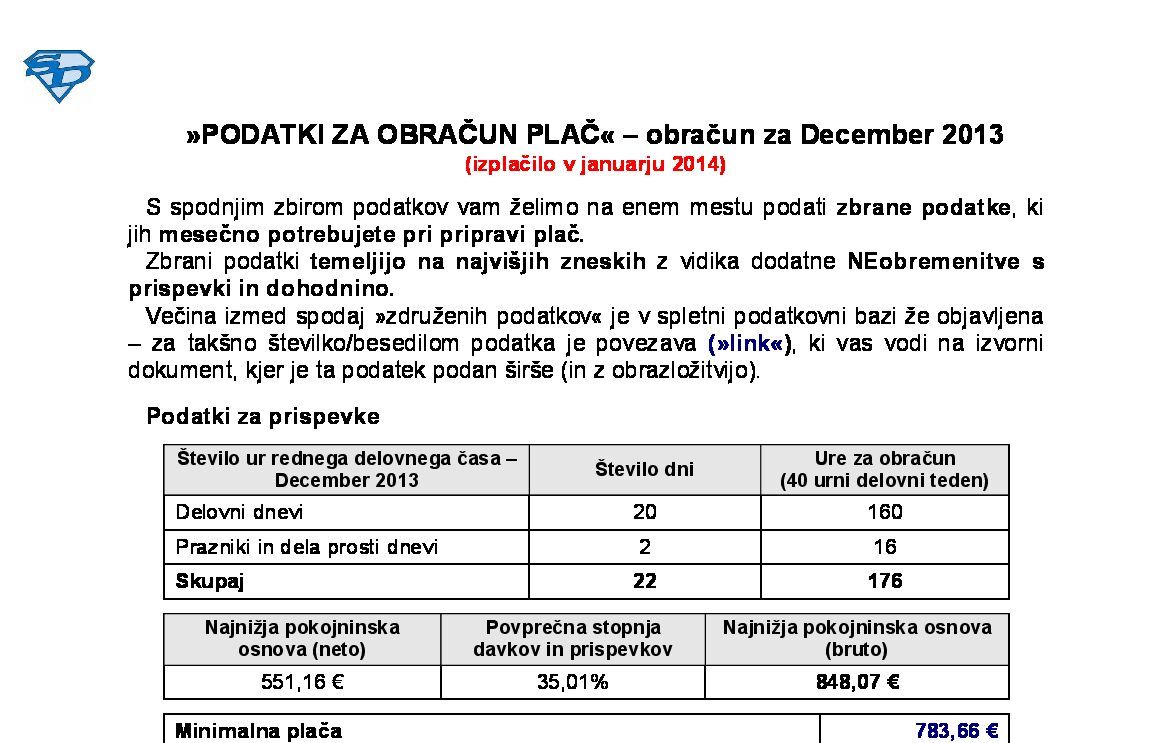 »PODATKI ZA OBRAČUN PLAČ« – obračun za December 2013
(izplačilo v januarju 2014)

S spodnjim zbirom podatkov vam želimo na enem mestu podati zbrane podatke, ki jih mesečno potrebujete pri pripravi plač.

Zbrani podatki temeljijo na najvišjih zneskih z vidika dodatne NEobremenitve s prispevki in dohodnino.

Večina izmed spodaj »združenih podatkov« je v spletni podatkovni bazi že objavljena – za takšno številko/besedilom podatka je povezava (»link«), ki vas vodi na izvorni dokument, kjer je ta podatek podan širše (in z obrazložitvijo).

Podatki za prispevke

| Število ur rednega delovnega časa – December 2013 | Število dni | Ure za obračun (40 urni delovni teden) |
|---|---|---|
| Delovni dnevi | 20 | 160 |
| Prazniki in dela prosti dnevi | 2 | 16 |
| Skupaj | 22 | 176 |

| Najnižja pokojninska osnova (neto) | Povprečna stopnja davkov in prispevkov | Najnižja pokojninska osnova (bruto) |
|---|---|---|
| 551,16 € | 35,01% | 848,07 € |

| Minimalna plača | 783,66 € |
|---|---|